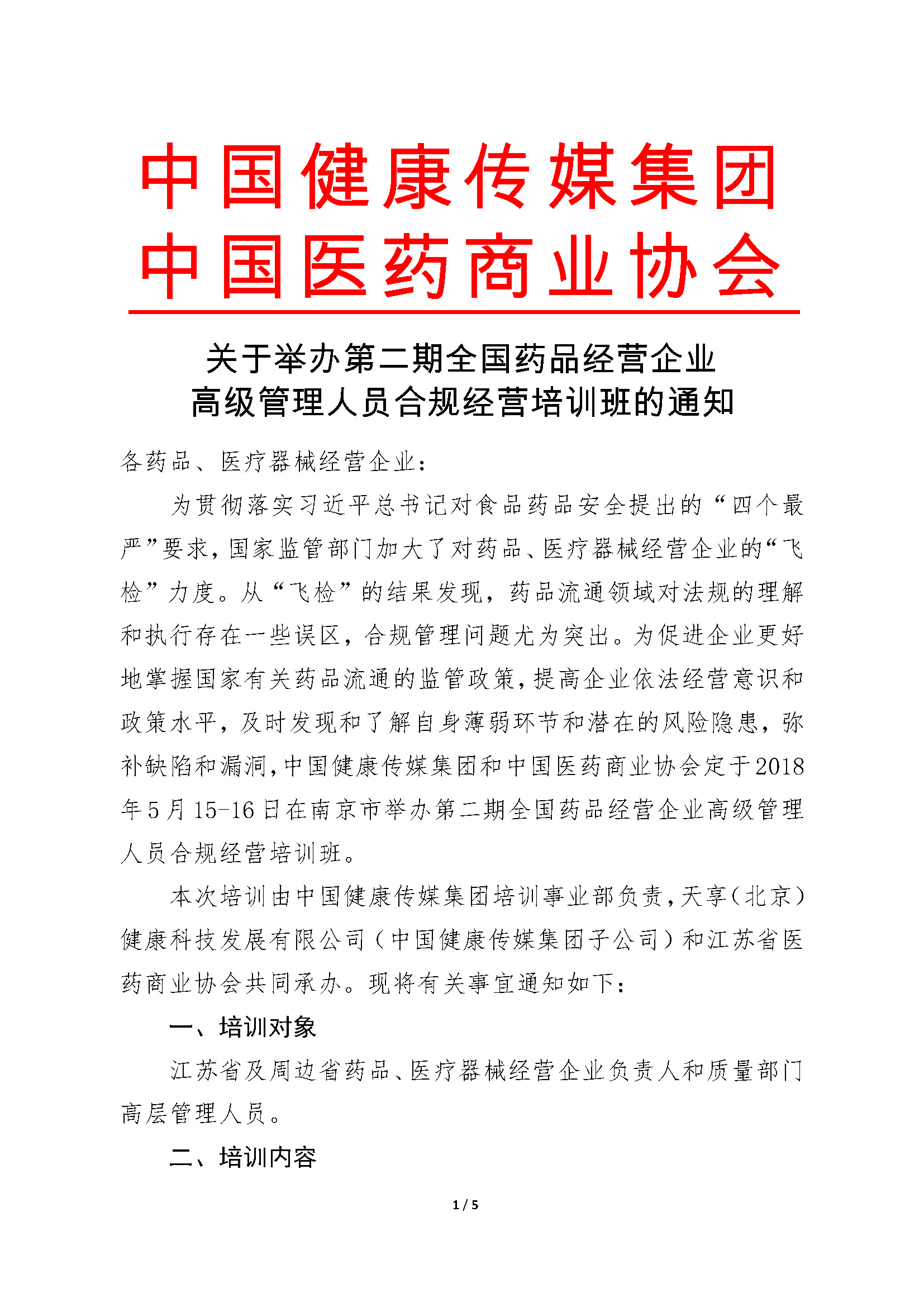 中国健康传媒集团
中国医药商业协会

关于举办第二期全国药品经营企业
高级管理人员合规经营培训班的通知

各药品、医疗器械经营企业：

为贯彻落实习近平总书记对食品药品安全提出的“四个最严”要求，国家监管部门加大了对药品、医疗器械经营企业的“飞检”力度。从“飞检”的结果发现，药品流通领域对法规的理解和执行存在一些误区，合规管理问题尤为突出。为促进企业更好地掌握国家有关药品流通的监管政策，提高企业依法经营意识和政策水平，及时发现和了解自身薄弱环节和潜在的风险隐患，弥补缺陷和漏洞，中国健康传媒集团和中国医药商业协会定于2018年5月15-16日在南京市举办第二期全国药品经营企业高级管理人员合规经营培训班。

本次培训由中国健康传媒集团培训事业部负责，天享（北京）健康科技发展有限公司（中国健康传媒集团子公司）和江苏省医药商业协会共同承办。现将有关事宜通知如下：

一、培训对象

江苏省及周边省药品、医疗器械经营企业负责人和质量部门高层管理人员。

二、培训内容

1 / 5